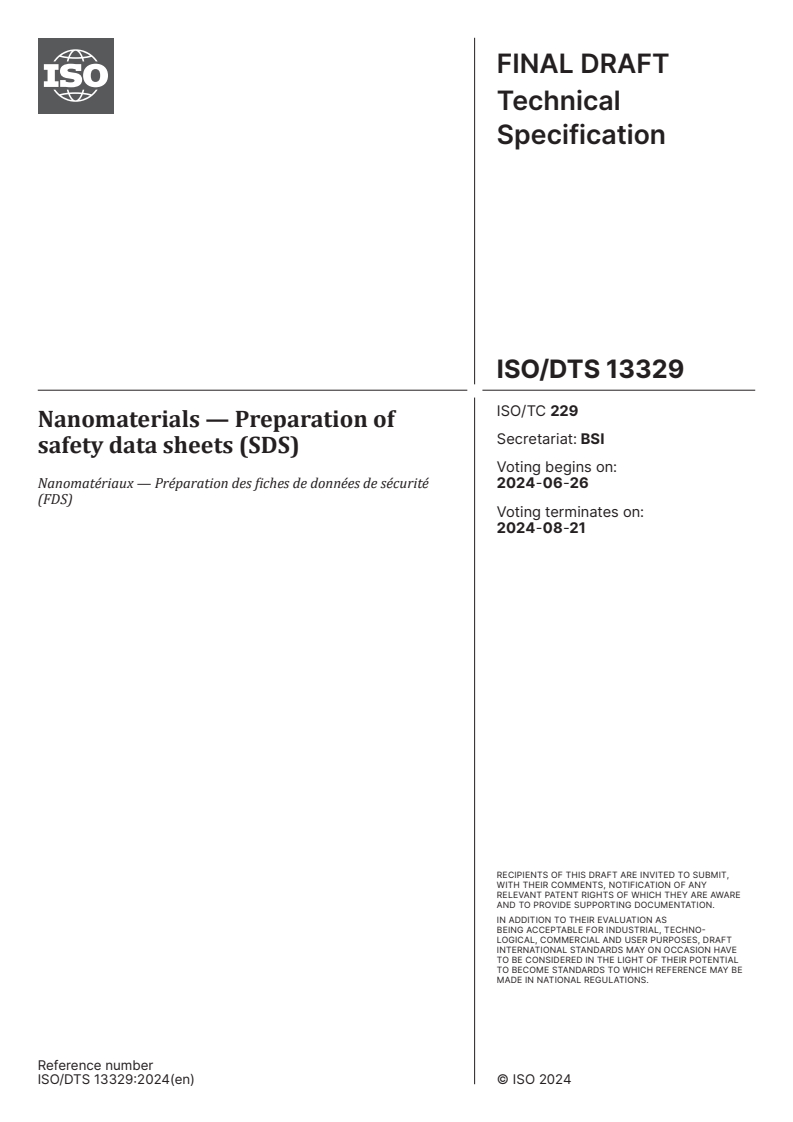 ISO

FINAL DRAFT
Technical Specification

ISO/DTS 13329

Nanomaterials — Preparation of safety data sheets (SDS)

Nanomatériaux — Préparation des fiches de données de sécurité (FDS)

ISO/TC 229

Secretariat: BSI

Voting begins on:
2024-06-26

Voting terminates on:
2024-08-21

RECIPIENTS OF THIS DRAFT ARE INVITED TO SUBMIT, WITH THEIR COMMENTS, NOTIFICATION OF ANY RELEVANT PATENT RIGHTS OF WHICH THEY ARE AWARE AND TO PROVIDE SUPPORTING DOCUMENTATION.

IN ADDITION TO THEIR EVALUATION AS BEING ACCEPTABLE FOR INDUSTRIAL, TECHNOLOGICAL, COMMERCIAL AND USER PURPOSES, DRAFT INTERNATIONAL STANDARDS MAY ON OCCASION HAVE TO BE CONSIDERED IN THE LIGHT OF THEIR POTENTIAL TO BECOME STANDARDS TO WHICH REFERENCE MAY BE MADE IN NATIONAL REGULATIONS.

Reference number
ISO/DTS 13329:2024(en)

© ISO 2024